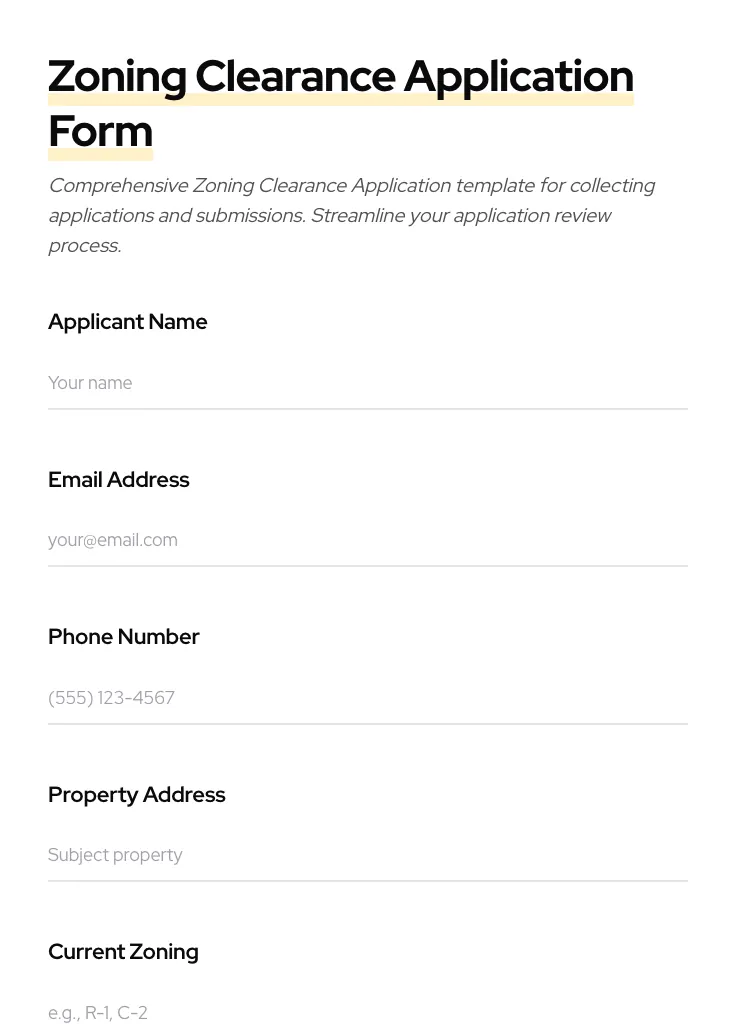 Zoning Clearance Application Form

Comprehensive Zoning Clearance Application template for collecting applications and submissions. Streamline your application review process.

Applicant Name

Your name

Email Address

your@email.com

Phone Number

(555) 123-4567

Property Address

Subject property

Current Zoning

e.g., R-1, C-2